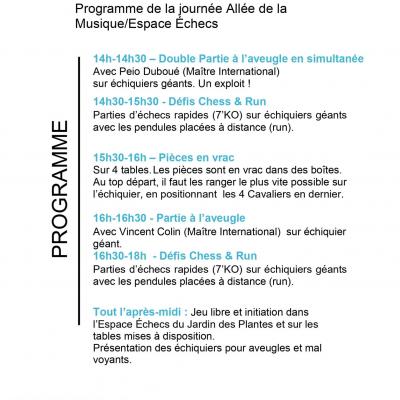 Programme de la journée Allée de la Musique/Espace Échecs

PROGRAMME

14h-14h30 – Double Partie à l'aveugle en simultanée
Avec Peio Duboué (Maître International) sur échiquiers géants. Un exploit !

14h30-15h30 - Défis Chess & Run
Parties d'échecs rapides (7'KO) sur échiquiers géants avec les pendules placées à distance (run).

15h30-16h – Pièces en vrac
Sur 4 tables. Les pièces sont en vrac dans des boîtes. Au top départ, il faut les ranger le plus vite possible sur l'échiquier, en positionnant les 4 Cavaliers en dernier.

16h-16h30 - Partie à l'aveugle
Avec Vincent Colin (Maître International) sur échiquier géant.

16h30-18h - Défis Chess & Run
Parties d'échecs rapides (7'KO) sur échiquiers géants avec les pendules placées à distance (run).

Tout l'après-midi : Jeu libre et initiation dans l'Espace Échecs du Jardin des Plantes et sur les tables mises à disposition.
Présentation des échiquiers pour aveugles et mal voyants.